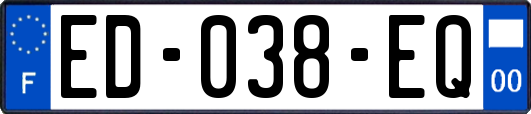 F

ED-038-EQ

00